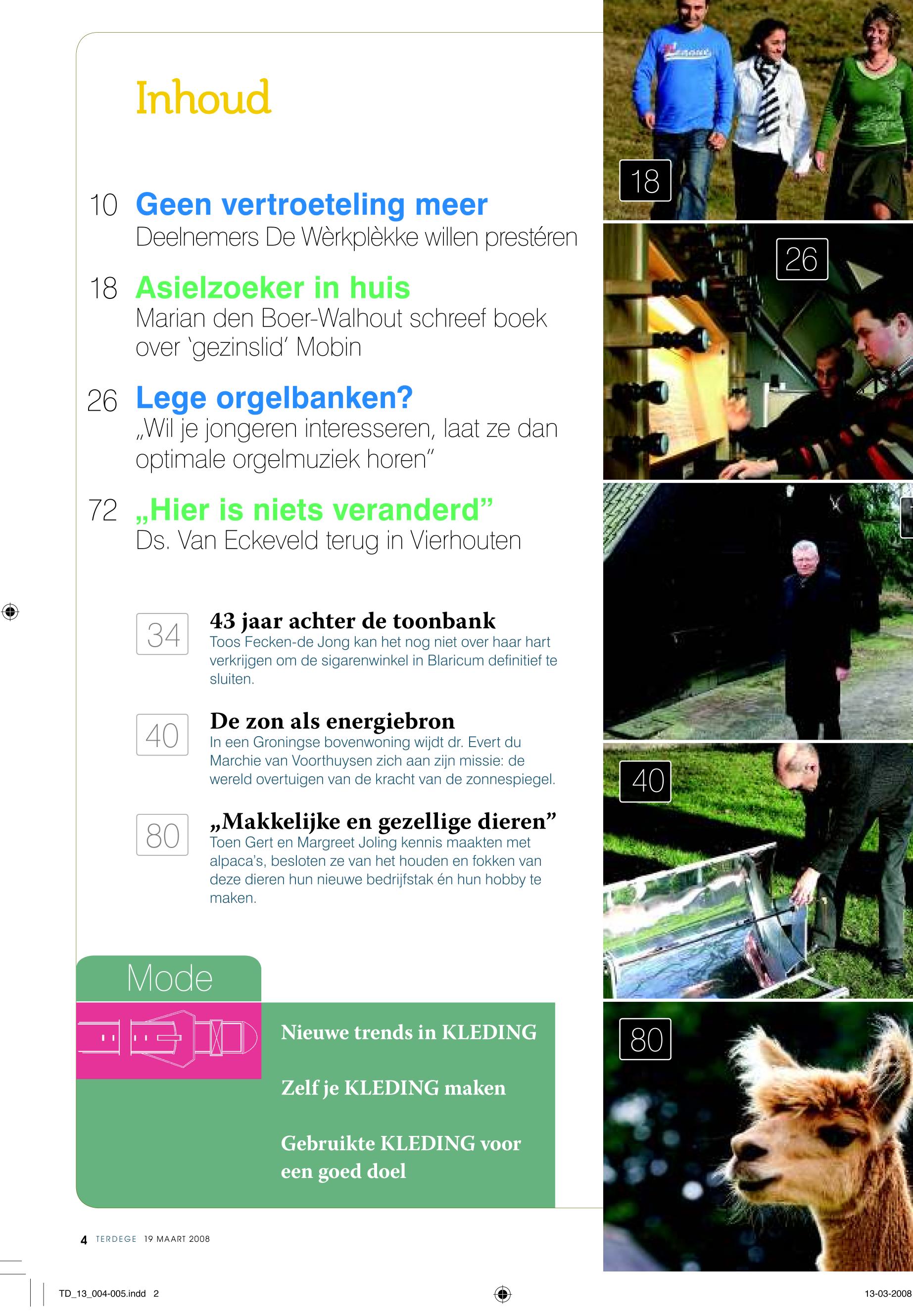 Inhoud

10 Geen vertroeteling meer
Deelnemers De Wèrkplèkke willen prestéren

18 Asielzoeker in huis
Marian den Boer-Walhout schreef boek over 'gezinslid' Mobin

26 Lege orgelbanken?
„Wil je jongeren interesseren, laat ze dan optimale orgelmuziek horen"

72 „Hier is niets veranderd"
Ds. Van Eckeveld terug in Vierhouten

34 43 jaar achter de toonbank
Toos Fecken-de Jong kan het nog niet over haar hart verkrijgen om de sigarenwinkel in Blaricum definitief te sluiten.

40 De zon als energiebron
In een Groningse bovenwoning wijdt dr. Evert du Marchie van Voorthuysen zich aan zijn missie: de wereld overtuigen van de kracht van de zonnespiegel.

80 „Makkelijke en gezellige dieren"
Toen Gert en Margreet Joling kennis maakten met alpaca's, besloten ze van het houden en fokken van deze dieren hun nieuwe bedrijfstak én hun hobby te maken.

Mode

Nieuwe trends in KLEDING

Zelf je KLEDING maken

Gebruikte KLEDING voor een goed doel

18

26

40

80

4 TERDEGE 19 MAART 2008

TD_13_004-005.indd 2

13-03-2008